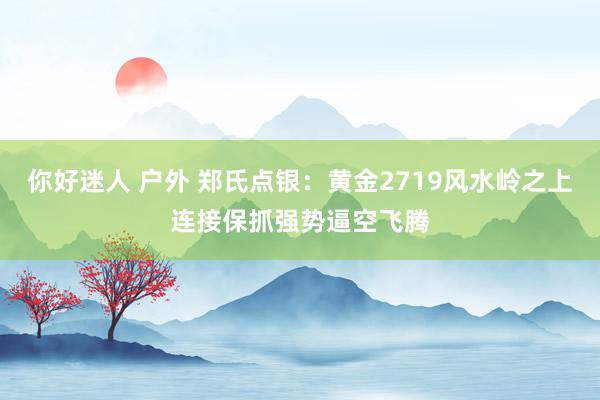 你好迷人 户外 郑氏点银：黄金2719风水岭之上连接保抓强势逼空飞腾